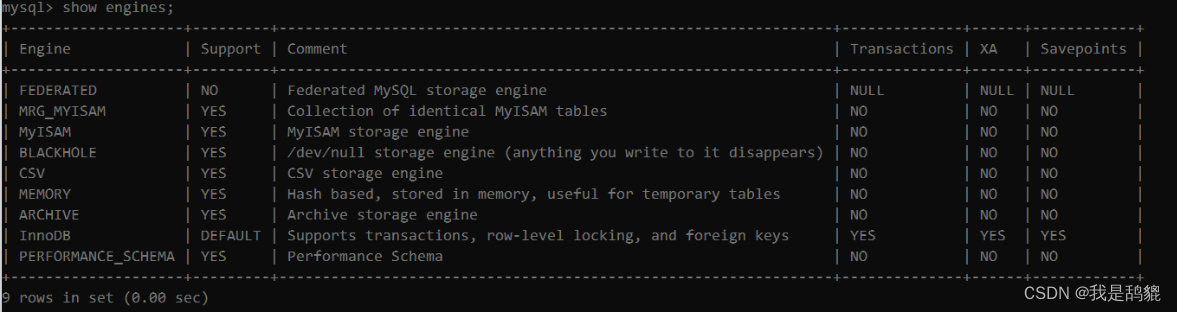 mysql> show engines;

| Engine | Support | Comment | Transactions | XA | Savepoints |
|---|---|---|---|---|---|
| FEDERATED | NO | Federated MySQL storage engine | NULL | NULL | NULL |
| MRG_MYISAM | YES | Collection of identical MyISAM tables | NO | NO | NO |
| MyISAM | YES | MyISAM storage engine | NO | NO | NO |
| BLACKHOLE | YES | /dev/null storage engine (anything you write to it disappears) | NO | NO | NO |
| CSV | YES | CSV storage engine | NO | NO | NO |
| MEMORY | YES | Hash based, stored in memory, useful for temporary tables | NO | NO | NO |
| ARCHIVE | YES | Archive storage engine | NO | NO | NO |
| InnoDB | DEFAULT | Supports transactions, row-level locking, and foreign keys | YES | YES | YES |
| PERFORMANCE_SCHEMA | YES | Performance Schema | NO | NO | NO |

9 rows in set (0.00 sec)

CSDN @我是鸹貔